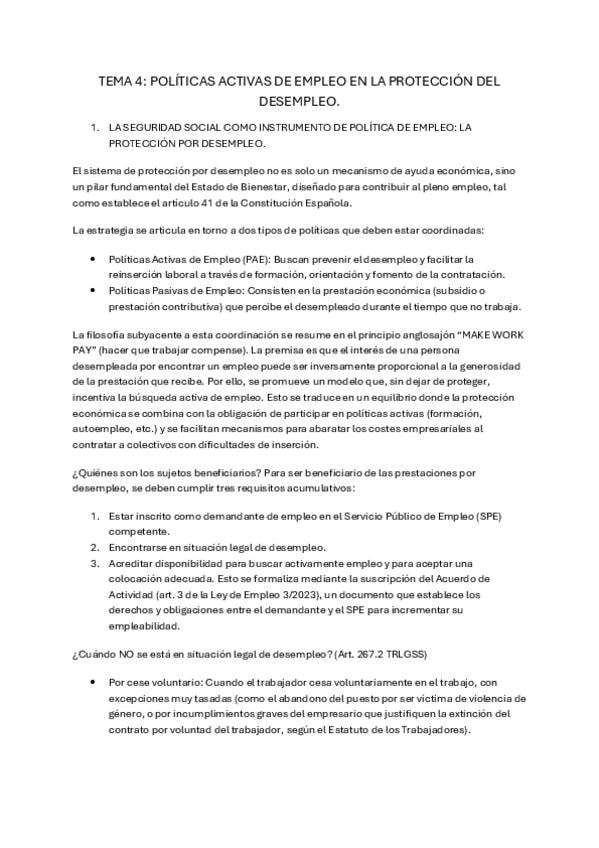 TEMA 4: POLÍTICAS ACTIVAS DE EMPLEO EN LA PROTECCIÓN DEL DESEMPLEO.

1. LA SEGURIDAD SOCIAL COMO INSTRUMENTO DE POLÍTICA DE EMPLEO: LA PROTECCIÓN POR DESEMPLEO.

El sistema de protección por desempleo no es solo un mecanismo de ayuda económica, sino un pilar fundamental del Estado de Bienestar, diseñado para contribuir al pleno empleo, tal como establece el artículo 41 de la Constitución Española.

La estrategia se articula en torno a dos tipos de políticas que deben estar coordinadas:

• Políticas Activas de Empleo (PAE): Buscan prevenir el desempleo y facilitar la reinserción laboral a través de formación, orientación y fomento de la contratación.
• Políticas Pasivas de Empleo: Consisten en la prestación económica (subsidio o prestación contributiva) que percibe el desempleado durante el tiempo que no trabaja.

La filosofía subyacente a esta coordinación se resume en el principio anglosajón "MAKE WORK PAY" (hacer que trabajar compense). La premisa es que el interés de una persona desempleada por encontrar un empleo puede ser inversamente proporcional a la generosidad de la prestación que recibe. Por ello, se promueve un modelo que, sin dejar de proteger, incentiva la búsqueda activa de empleo. Esto se traduce en un equilibrio donde la protección económica se combina con la obligación de participar en políticas activas (formación, autoempleo, etc.) y se facilitan mecanismos para abaratar los costes empresariales al contratar a colectivos con dificultades de inserción.

¿Quiénes son los sujetos beneficiarios? Para ser beneficiario de las prestaciones por desempleo, se deben cumplir tres requisitos acumulativos:

1. Estar inscrito como demandante de empleo en el Servicio Público de Empleo (SPE) competente.
2. Encontrarse en situación legal de desempleo.
3. Acreditar disponibilidad para buscar activamente empleo y para aceptar una colocación adecuada. Esto se formaliza mediante la suscripción del Acuerdo de Actividad (art. 3 de la Ley de Empleo 3/2023), un documento que establece los derechos y obligaciones entre el demandante y el SPE para incrementar su empleabilidad.

¿Cuándo NO se está en situación legal de desempleo? (Art. 267.2 TRLGSS)

• Por cese voluntario: Cuando el trabajador cesa voluntariamente en el trabajo, con excepciones muy tasadas (como el abandono del puesto por ser víctima de violencia de género, o por incumplimientos graves del empresario que justifiquen la extinción del contrato por voluntad del trabajador, según el Estatuto de los Trabajadores).